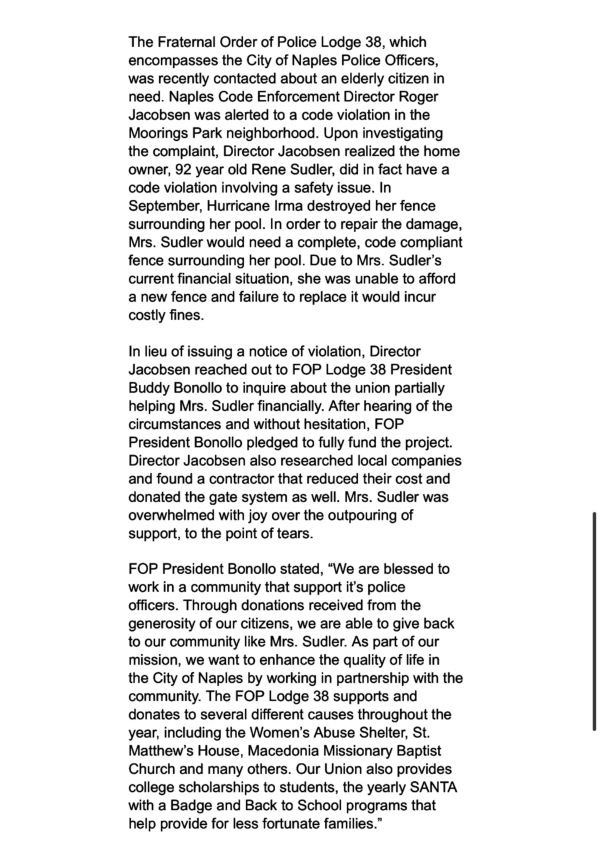 The Fraternal Order of Police Lodge 38, which encompasses the City of Naples Police Officers, was recently contacted about an elderly citizen in need. Naples Code Enforcement Director Roger Jacobsen was alerted to a code violation in the Moorings Park neighborhood. Upon investigating the complaint, Director Jacobsen realized the home owner, 92 year old Rene Sudler, did in fact have a code violation involving a safety issue. In September, Hurricane Irma destroyed her fence surrounding her pool. In order to repair the damage, Mrs. Sudler would need a complete, code compliant fence surrounding her pool. Due to Mrs. Sudler's current financial situation, she was unable to afford a new fence and failure to replace it would incur costly fines.

In lieu of issuing a notice of violation, Director Jacobsen reached out to FOP Lodge 38 President Buddy Bonollo to inquire about the union partially helping Mrs. Sudler financially. After hearing of the circumstances and without hesitation, FOP President Bonollo pledged to fully fund the project. Director Jacobsen also researched local companies and found a contractor that reduced their cost and donated the gate system as well. Mrs. Sudler was overwhelmed with joy over the outpouring of support, to the point of tears.

FOP President Bonollo stated, "We are blessed to work in a community that support it's police officers. Through donations received from the generosity of our citizens, we are able to give back to our community like Mrs. Sudler. As part of our mission, we want to enhance the quality of life in the City of Naples by working in partnership with the community. The FOP Lodge 38 supports and donates to several different causes throughout the year, including the Women's Abuse Shelter, St. Matthew's House, Macedonia Missionary Baptist Church and many others. Our Union also provides college scholarships to students, the yearly SANTA with a Badge and Back to School programs that help provide for less fortunate families."